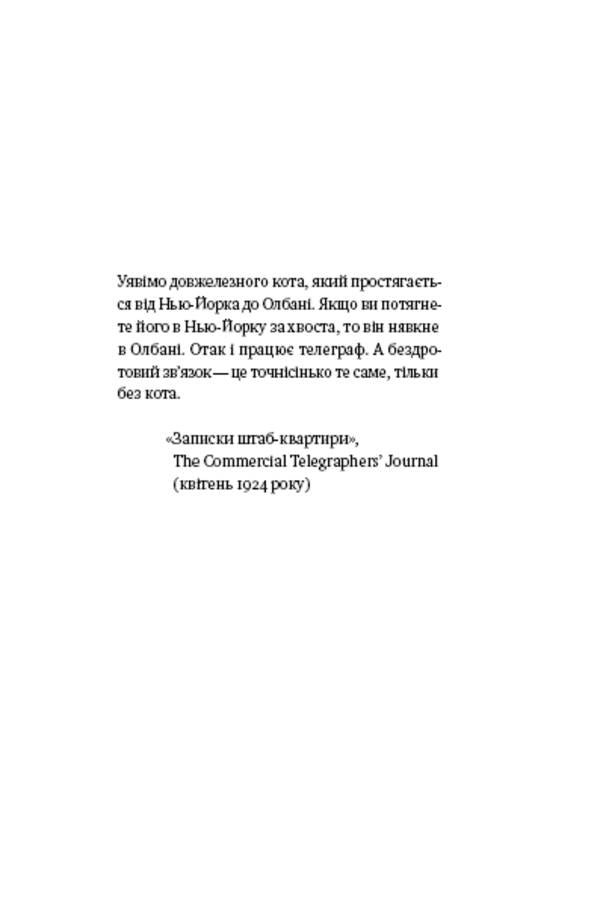 Уявімо довжелезного кота, який простягається від Нью-Йорка до Олбані. Якщо ви потягнете його в Нью-Йорку за хвоста, то він нявкне в Олбані. Отак і працює телеграф. А бездротовий зв'язок — це точнісінько те саме, тільки без кота.

«Записки штаб-квартири»,
The Commercial Telegraphers' Journal
(квітень 1924 року)